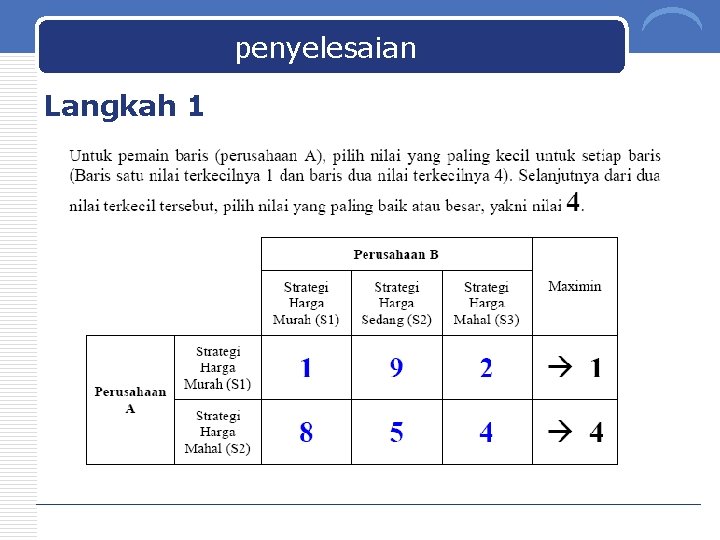 penyelesaian

Langkah 1

Untuk pemain baris (perusahaan A), pilih nilai yang paling kecil untuk setiap baris (Baris satu nilai terkecilnya 1 dan baris dua nilai terkecilnya 4). Selanjutnya dari dua nilai terkecil tersebut, pilih nilai yang paling baik atau besar, yakni nilai 4.

| | | Perusahaan B | | | Maximin |
|---|---|---|---|---|---|
| | | Strategi Harga Murah (S1) | Strategi Harga Sedang (S2) | Strategi Harga Mahal (S3) | |
| Perusahaan A | Strategi Harga Murah (S1) | 1 | 9 | 2 | → 1 |
| | Strategi Harga Mahal (S2) | 8 | 5 | 4 | → 4 |